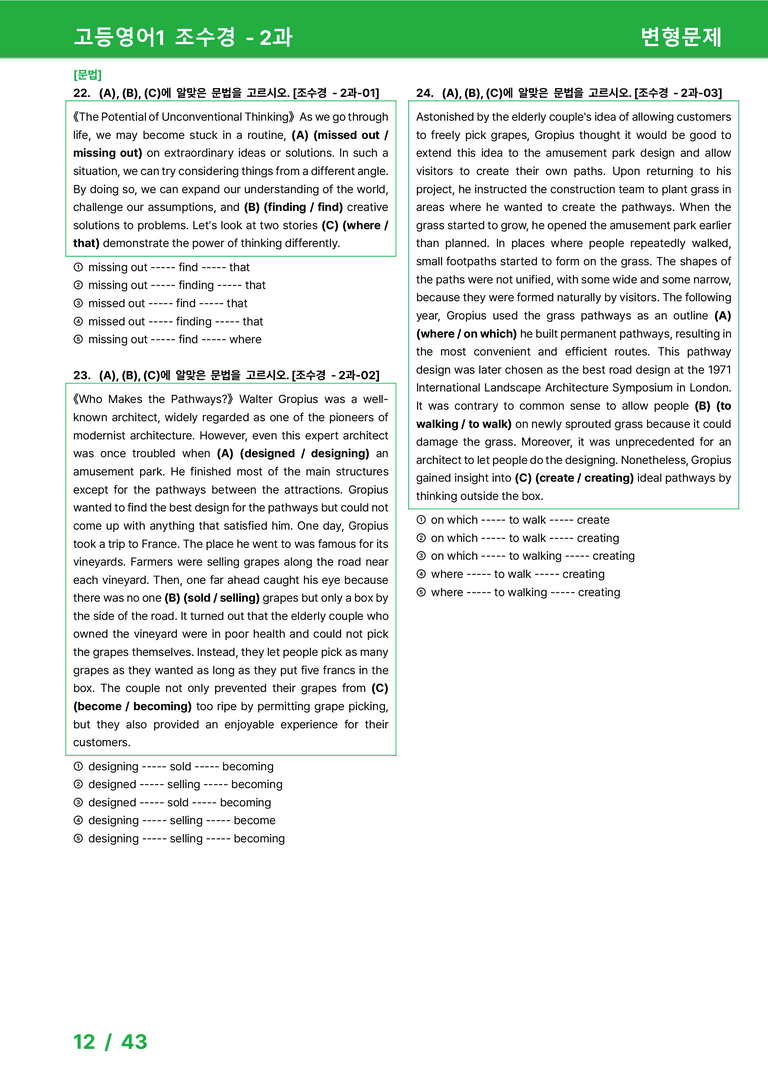 고등영어1 조수경 - 2과

변형문제

[문법]

22. (A), (B), (C)에 알맞은 문법을 고르시오. [조수경 - 2과-01]

《The Potential of Unconventional Thinking》 As we go through life, we may become stuck in a routine, (A) (missed out / missing out) on extraordinary ideas or solutions. In such a situation, we can try considering things from a different angle. By doing so, we can expand our understanding of the world, challenge our assumptions, and (B) (finding / find) creative solutions to problems. Let's look at two stories (C) (where / that) demonstrate the power of thinking differently.

① missing out ----- find ----- that
② missing out ----- finding ----- that
③ missed out ----- find ----- that
④ missed out ----- finding ----- that
⑤ missing out ----- find ----- where

23. (A), (B), (C)에 알맞은 문법을 고르시오. [조수경 - 2과-02]

《Who Makes the Pathways?》 Walter Gropius was a well-known architect, widely regarded as one of the pioneers of modernist architecture. However, even this expert architect was once troubled when (A) (designed / designing) an amusement park. He finished most of the main structures except for the pathways between the attractions. Gropius wanted to find the best design for the pathways but could not come up with anything that satisfied him. One day, Gropius took a trip to France. The place he went to was famous for its vineyards. Farmers were selling grapes along the road near each vineyard. Then, one far ahead caught his eye because there was no one (B) (sold / selling) grapes but only a box by the side of the road. It turned out that the elderly couple who owned the vineyard were in poor health and could not pick the grapes themselves. Instead, they let people pick as many grapes as they wanted as long as they put five francs in the box. The couple not only prevented their grapes from (C) (become / becoming) too ripe by permitting grape picking, but they also provided an enjoyable experience for their customers.

① designing ----- sold ----- becoming
② designed ----- selling ----- becoming
③ designed ----- sold ----- becoming
④ designing ----- selling ----- become
⑤ designing ----- selling ----- becoming

24. (A), (B), (C)에 알맞은 문법을 고르시오. [조수경 - 2과-03]

Astonished by the elderly couple's idea of allowing customers to freely pick grapes, Gropius thought it would be good to extend this idea to the amusement park design and allow visitors to create their own paths. Upon returning to his project, he instructed the construction team to plant grass in areas where he wanted to create the pathways. When the grass started to grow, he opened the amusement park earlier than planned. In places where people repeatedly walked, small footpaths started to form on the grass. The shapes of the paths were not unified, with some wide and some narrow, because they were formed naturally by visitors. The following year, Gropius used the grass pathways as an outline (A) (where / on which) he built permanent pathways, resulting in the most convenient and efficient routes. This pathway design was later chosen as the best road design at the 1971 International Landscape Architecture Symposium in London. It was contrary to common sense to allow people (B) (to walking / to walk) on newly sprouted grass because it could damage the grass. Moreover, it was unprecedented for an architect to let people do the designing. Nonetheless, Gropius gained insight into (C) (create / creating) ideal pathways by thinking outside the box.

① on which ----- to walk ----- create
② on which ----- to walk ----- creating
③ on which ----- to walking ----- creating
④ where ----- to walk ----- creating
⑤ where ----- to walking ----- creating

12 / 43